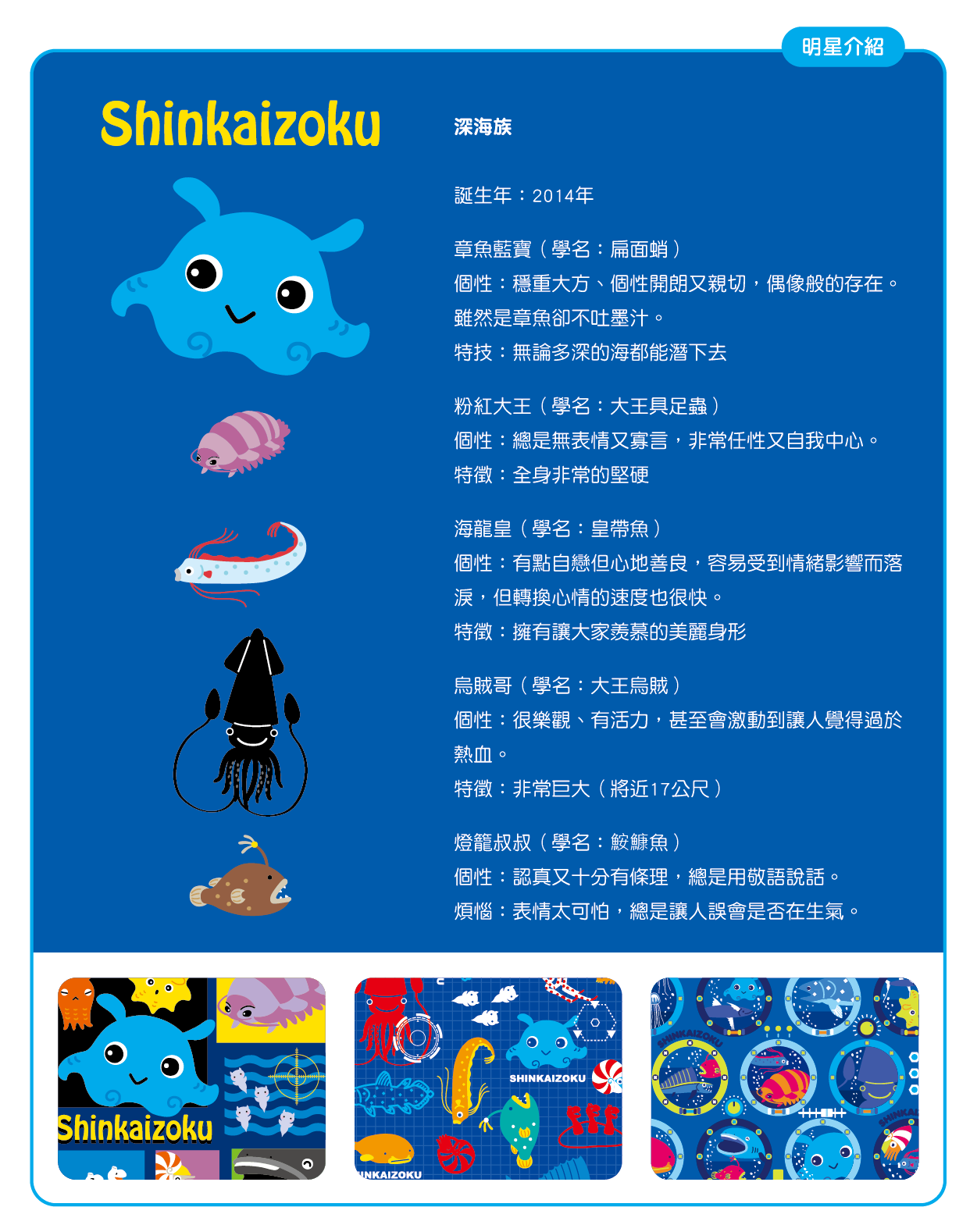 明星介紹

Shinkaizoku

深海族

誕生年：2014年

章魚藍寶（學名：扁面蛸）
個性：穩重大方、個性開朗又親切，偶像般的存在。雖然是章魚卻不吐墨汁。
特技：無論多深的海都能潛下去

粉紅大王（學名：大王具足蟲）
個性：總是無表情又寡言，非常任性又自我中心。
特徵：全身非常的堅硬

海龍皇（學名：皇帶魚）
個性：有點自戀但心地善良，容易受到情緒影響而落淚，但轉換心情的速度也很快。
特徵：擁有讓大家羨慕的美麗身形

烏賊哥（學名：大王烏賊）
個性：很樂觀、有活力，甚至會激動到讓人覺得過於熱血。
特徵：非常巨大（將近17公尺）

燈籠叔叔（學名：鮟鱇魚）
個性：認真又十分有條理，總是用敬語說話。
煩惱：表情太可怕，總是讓人誤會是否在生氣。

Shinkaizoku

SHINKAIZOKU

INKAIZOKU

SHINKAIZOKU

SHINKAI